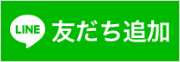 LINE 友だち追加